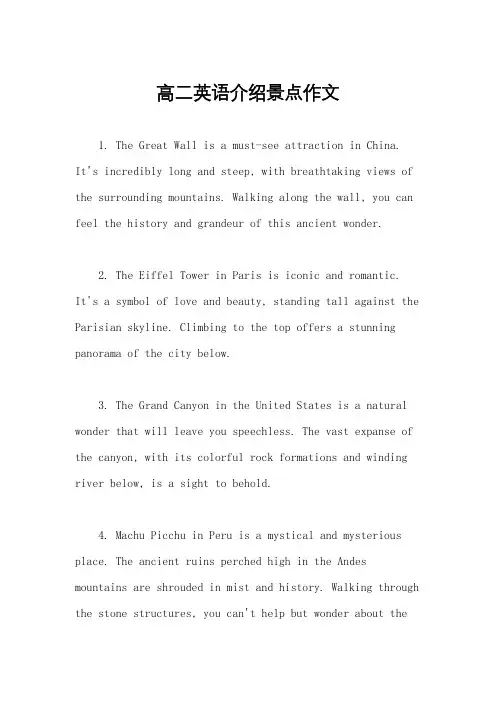 高二英语介绍景点作文

1. The Great Wall is a must-see attraction in China. It's incredibly long and steep, with breathtaking views of the surrounding mountains. Walking along the wall, you can feel the history and grandeur of this ancient wonder.

2. The Eiffel Tower in Paris is iconic and romantic. It's a symbol of love and beauty, standing tall against the Parisian skyline. Climbing to the top offers a stunning panorama of the city below.

3. The Grand Canyon in the United States is a natural wonder that will leave you speechless. The vast expanse of the canyon, with its colorful rock formations and winding river below, is a sight to behold.

4. Machu Picchu in Peru is a mystical and mysterious place. The ancient ruins perched high in the Andes mountains are shrouded in mist and history. Walking through the stone structures, you can't help but wonder about the